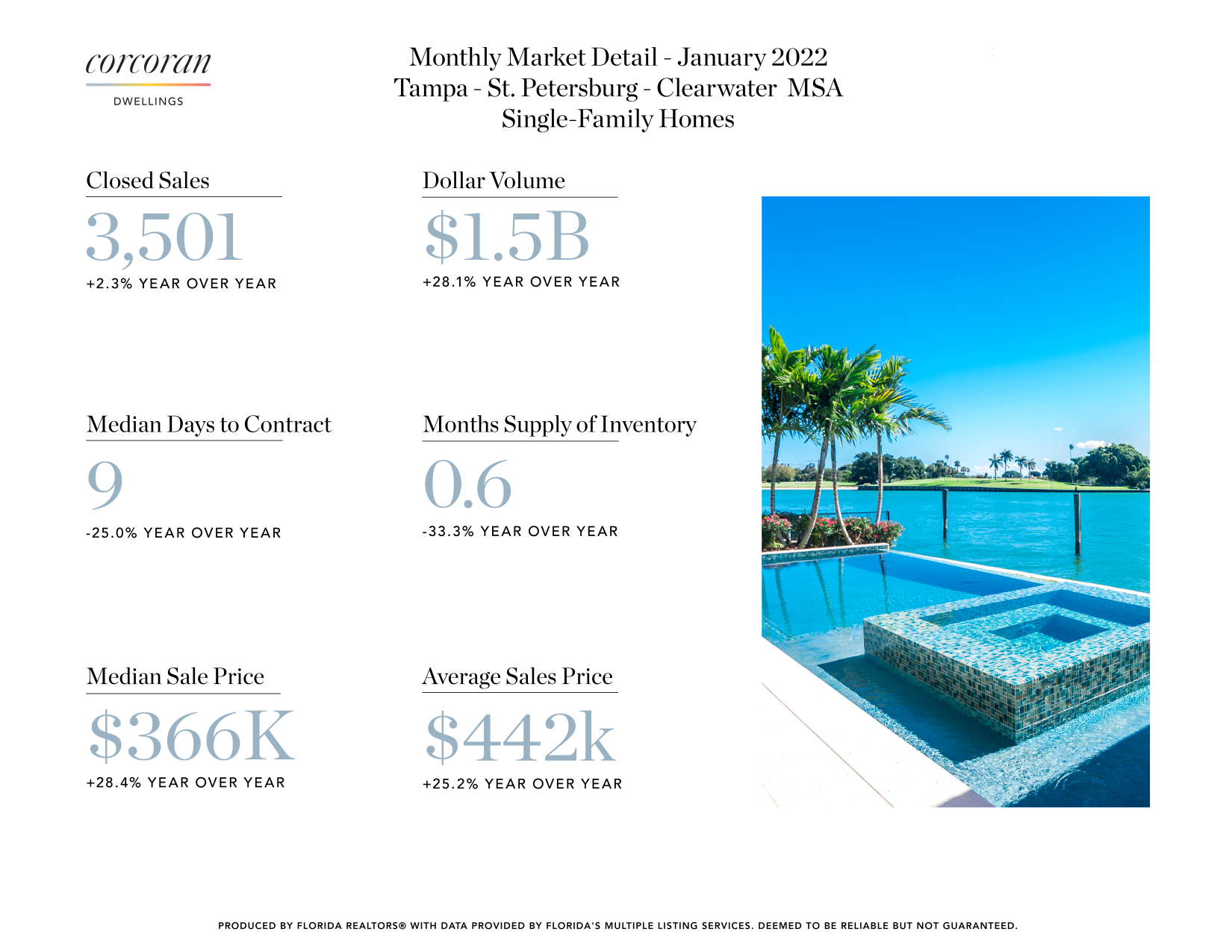 corcoran
DWELLINGS

Monthly Market Detail - January 2022
Tampa - St. Petersburg - Clearwater MSA
Single-Family Homes

Closed Sales
3,501
+2.3% YEAR OVER YEAR

Dollar Volume
$1.5B
+28.1% YEAR OVER YEAR

Median Days to Contract
9
-25.0% YEAR OVER YEAR

Months Supply of Inventory
0.6
-33.3% YEAR OVER YEAR

Median Sale Price
$366K
+28.4% YEAR OVER YEAR

Average Sales Price
$442k
+25.2% YEAR OVER YEAR

PRODUCED BY FLORIDA REALTORS® WITH DATA PROVIDED BY FLORIDA'S MULTIPLE LISTING SERVICES. DEEMED TO BE RELIABLE BUT NOT GUARANTEED.